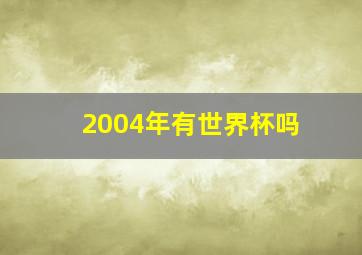 2004年有世界杯吗